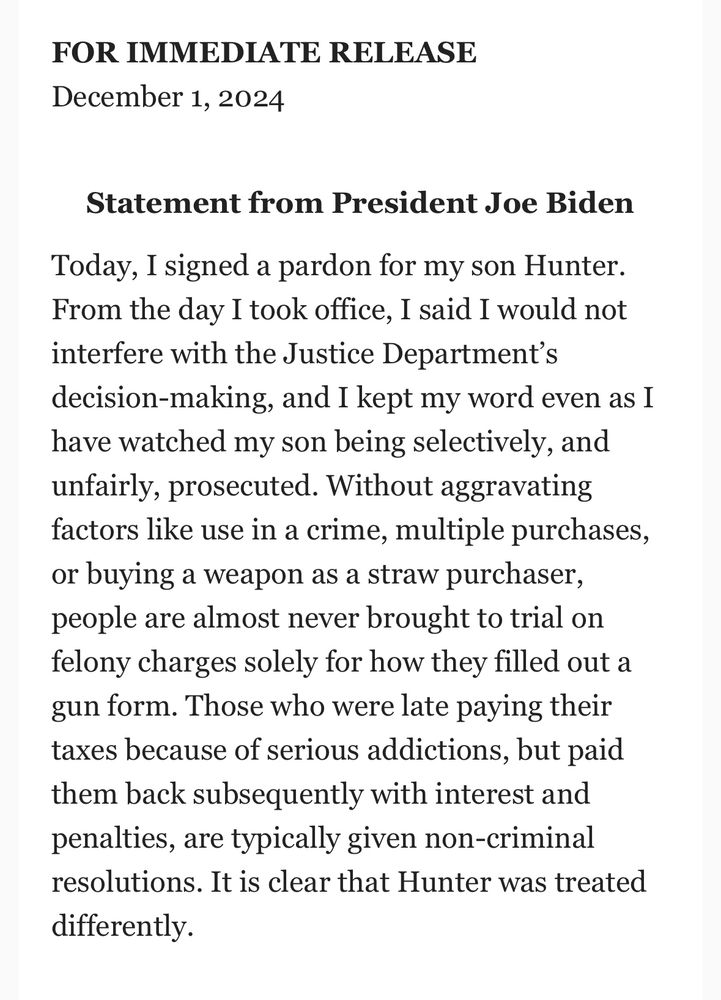 FOR IMMEDIATE RELEASE
December 1, 2024

Statement from President Joe Biden

Today, I signed a pardon for my son Hunter. From the day I took office, I said I would not interfere with the Justice Department's decision-making, and I kept my word even as I have watched my son being selectively, and unfairly, prosecuted. Without aggravating factors like use in a crime, multiple purchases, or buying a weapon as a straw purchaser, people are almost never brought to trial on felony charges solely for how they filled out a gun form. Those who were late paying their taxes because of serious addictions, but paid them back subsequently with interest and penalties, are typically given non-criminal resolutions. It is clear that Hunter was treated differently.